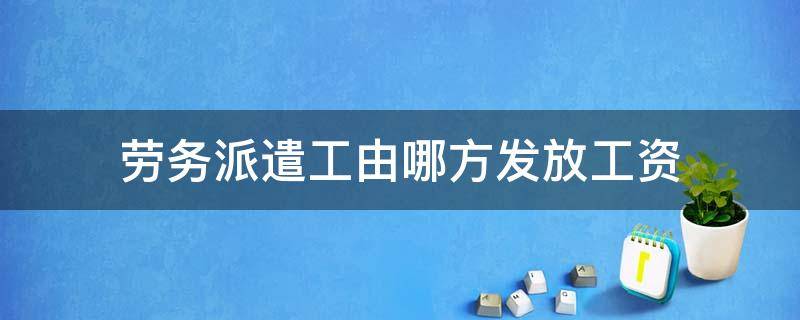 劳务派遣工由哪方发放工资